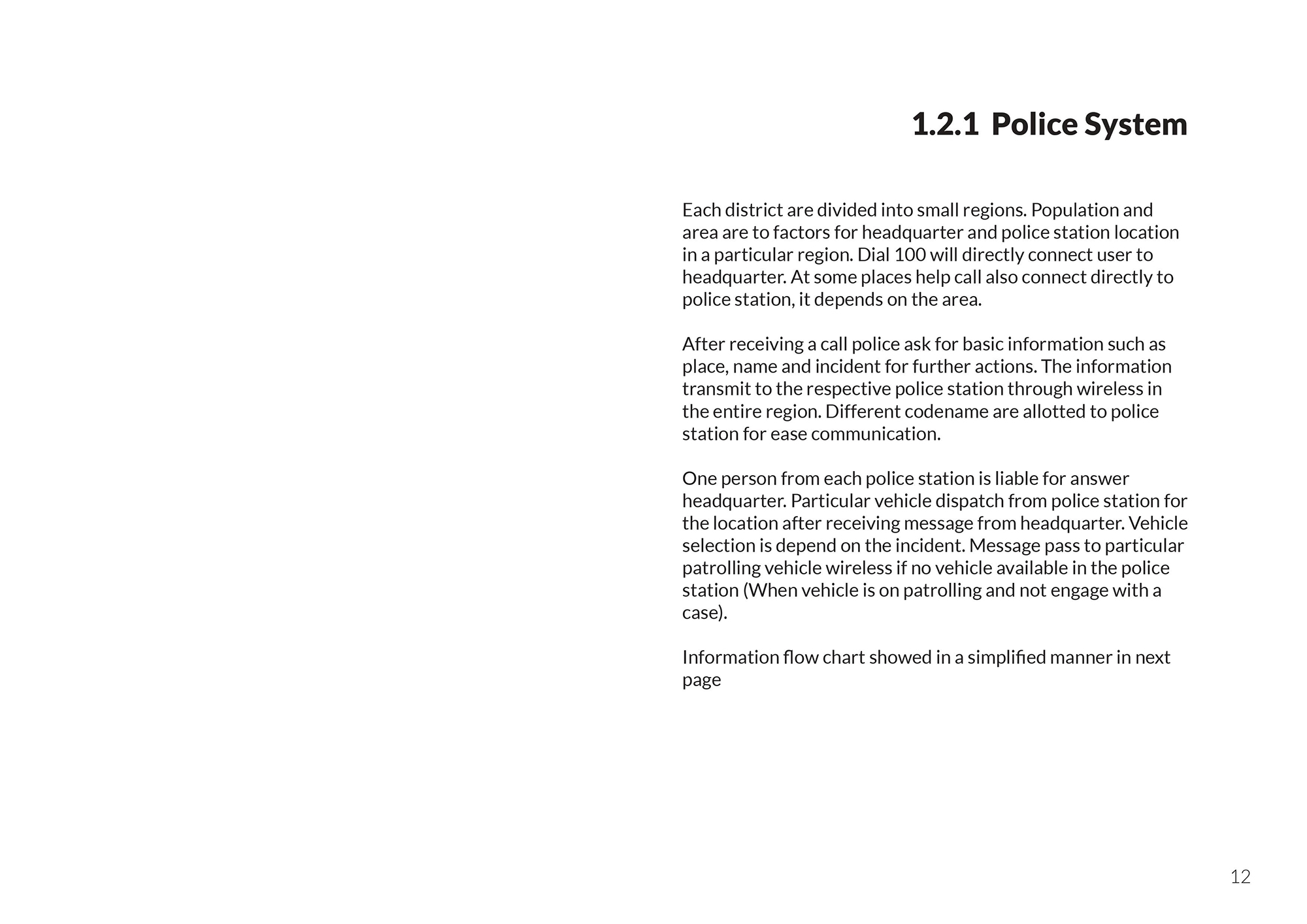 1.2.1 Police System

Each district are divided into small regions. Population and area are to factors for headquarter and police station location in a particular region. Dial 100 will directly connect user to headquarter. At some places help call also connect directly to police station, it depends on the area.

After receiving a call police ask for basic information such as place, name and incident for further actions. The information transmit to the respective police station through wireless in the entire region. Different codename are allotted to police station for ease communication.

One person from each police station is liable for answer headquarter. Particular vehicle dispatch from police station for the location after receiving message from headquarter. Vehicle selection is depend on the incident. Message pass to particular patrolling vehicle wireless if no vehicle available in the police station (When vehicle is on patrolling and not engage with a case).

Information flow chart showed in a simplified manner in next page

12